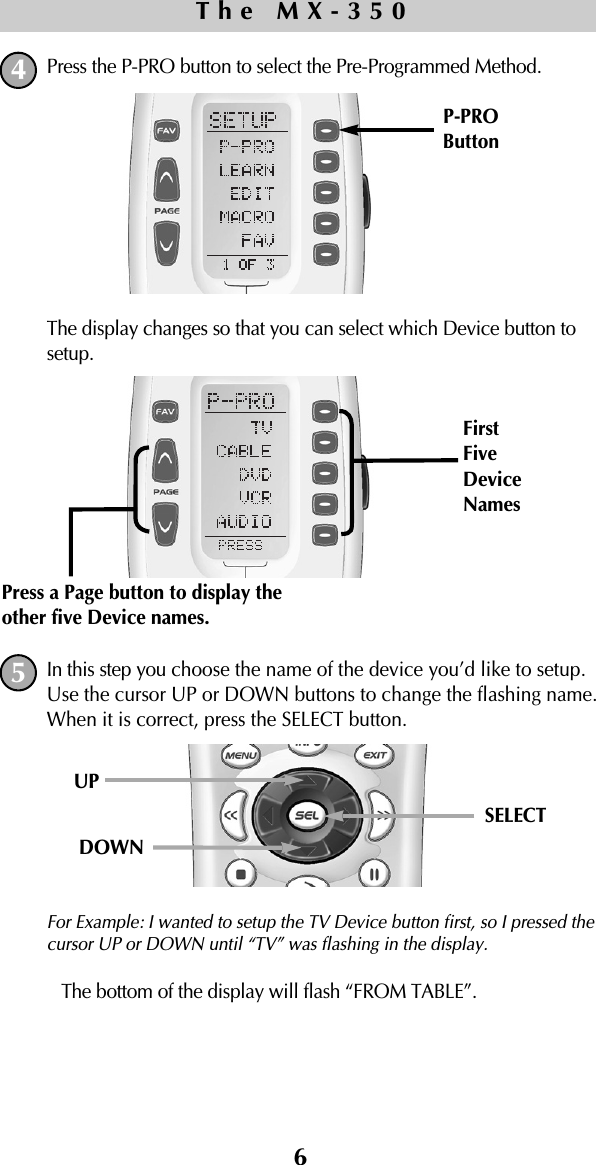 The MX-350

4 Press the P-PRO button to select the Pre-Programmed Method.

FAV
PAGE
SETUP
P-PRO
LEARN
EDIT
MACRO
FAV
1 OF 3

P-PRO Button

The display changes so that you can select which Device button to setup.

FAV
PAGE
P-PRO
TV
CABLE
DVD
VCR
AUDIO
PRESS

First Five Device Names

Press a Page button to display the other five Device names.

5 In this step you choose the name of the device you'd like to setup. Use the cursor UP or DOWN buttons to change the flashing name. When it is correct, press the SELECT button.

MENU
EXIT
SEL

UP

DOWN

SELECT

For Example: I wanted to setup the TV Device button first, so I pressed the cursor UP or DOWN until "TV" was flashing in the display.

The bottom of the display will flash "FROM TABLE".

6